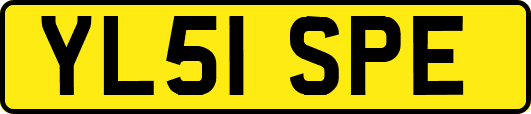 YL51 SPE